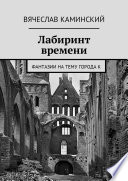 ВЯЧЕСЛАВ КАМИНСКИЙ

Лабиринт времени

ФАНТАЗИИ НА ТЕМУ ГОРОДА К